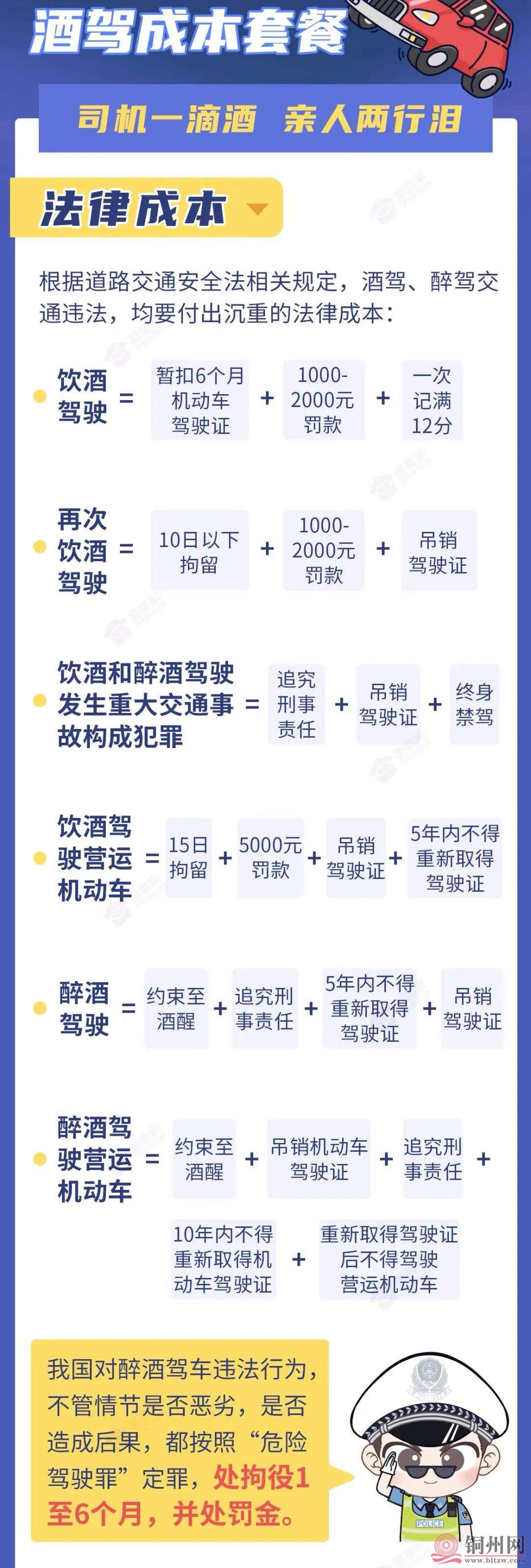 酒驾成本套餐

司机一滴酒 亲人两行泪

法律成本

根据道路交通安全法相关规定，酒驾、醉驾交通违法，均要付出沉重的法律成本：

• 饮酒驾驶 = 暂扣6个月机动车驾驶证 + 1000-2000元罚款 + 一次记满12分

• 再次饮酒驾驶 = 10日以下拘留 + 1000-2000元罚款 + 吊销驾驶证

• 饮酒和醉酒驾驶发生重大交通事故构成犯罪 = 追究刑事责任 + 吊销驾驶证 + 终身禁驾

• 饮酒驾驶营运机动车 = 15日拘留 + 5000元罚款 + 吊销驾驶证 + 5年内不得重新取得驾驶证

• 醉酒驾驶 = 约束至酒醒 + 追究刑事责任 + 5年内不得重新取得驾驶证 + 吊销驾驶证

• 醉酒驾驶营运机动车 = 约束至酒醒 + 吊销机动车驾驶证 + 追究刑事责任 + 10年内不得重新取得机动车驾驶证 + 重新取得驾驶证后不得驾驶营运机动车

我国对醉酒驾车违法行为，不管情节是否恶劣，是否造成后果，都按照“危险驾驶罪”定罪，处拘役1至6个月，并处罚金。

POLICE

铜州网
www.bltzw.com